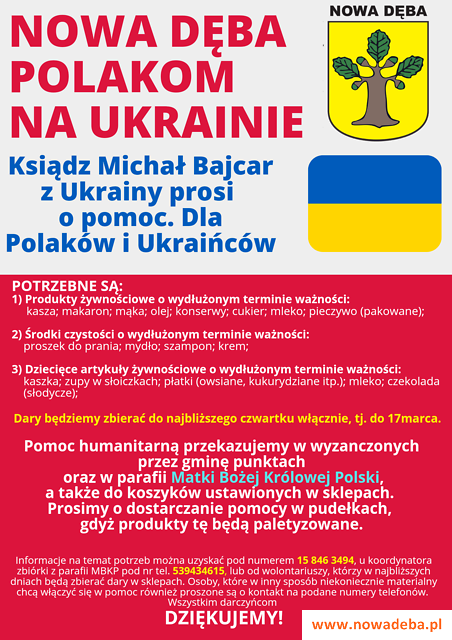 NOWA DĘBA
POLAKOM
NA UKRAINIE

NOWA DĘBA

Ksiądz Michał Bajcar z Ukrainy prosi o pomoc. Dla Polaków i Ukraińców

POTRZEBNE SĄ:
1) Produkty żywnościowe o wydłużonym terminie ważności:
kasza; makaron; mąka; olej; konserwy; cukier; mleko; pieczywo (pakowane);

2) Środki czystości o wydłużonym terminie ważności:
proszek do prania; mydło; szampon; krem;

3) Dziecięce artykuły żywnościowe o wydłużonym terminie ważności:
kaszka; zupy w słoiczkach; płatki (owsiane, kukurydziane itp.); mleko; czekolada (słodycze);

Dary będziemy zbierać do najbliższego czwartku włącznie, tj. do 17marca.

Pomoc humanitarną przekazujemy w wyzanczonych przez gminę punktach oraz w parafii Matki Bożej Królowej Polski, a także do koszyków ustawionych w sklepach. Prosimy o dostarczanie pomocy w pudełkach, gdyż produkty tę będą paletyzowane.

Informacje na temat potrzeb można uzyskać pod numerem 15 846 3494, u koordynatora zbiórki z parafii MBKP pod nr tel. 539434615, lub od wolontariuszy, którzy w najbliższych dniach będą zbierać dary w sklepach. Osoby, które w inny sposób niekoniecznie materialny chcą włączyć się w pomoc również proszone są o kontakt na podane numery telefonów.
Wszystkim darczyńcom
DZIĘKUJEMY!

www.nowadeba.pl